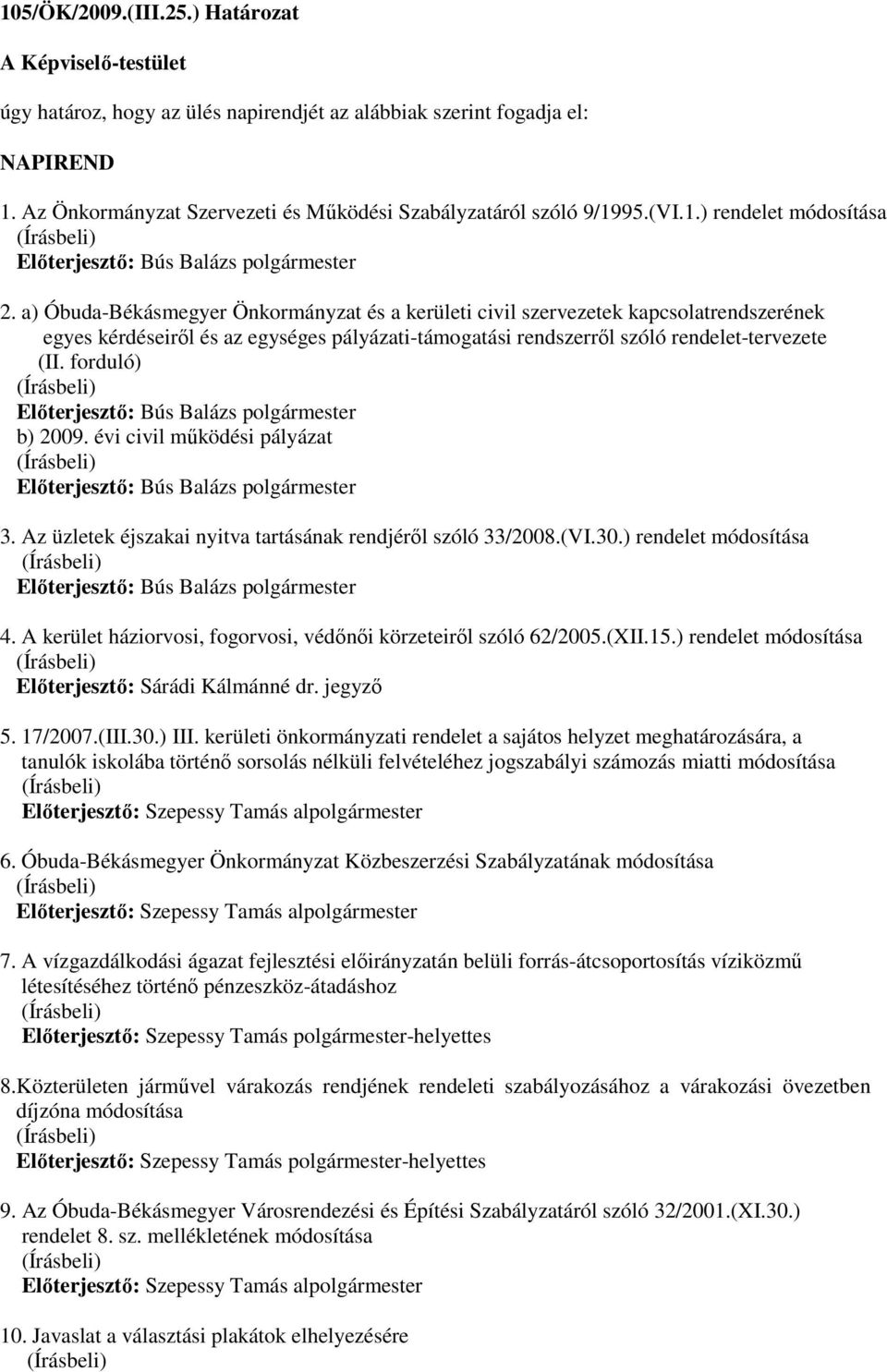 105/ÖK/2009.(III.25.) Határozat

A Képviselő-testület

úgy határoz, hogy az ülés napirendjét az alábbiak szerint fogadja el:

NAPIREND

1. Az Önkormányzat Szervezeti és Működési Szabályzatáról szóló 9/1995.(VI.1.) rendelet módosítása
(Írásbeli)
Előterjesztő: Bús Balázs polgármester

2. a) Óbuda-Békásmegyer Önkormányzat és a kerületi civil szervezetek kapcsolatrendszerének egyes kérdéseiről és az egységes pályázati-támogatási rendszerről szóló rendelet-tervezete (II. forduló)
(Írásbeli)
Előterjesztő: Bús Balázs polgármester
b) 2009. évi civil működési pályázat
(Írásbeli)
Előterjesztő: Bús Balázs polgármester

3. Az üzletek éjszakai nyitva tartásának rendjéről szóló 33/2008.(VI.30.) rendelet módosítása
(Írásbeli)
Előterjesztő: Bús Balázs polgármester

4. A kerület háziorvosi, fogorvosi, védőnői körzeteiről szóló 62/2005.(XII.15.) rendelet módosítása
(Írásbeli)
Előterjesztő: Sárádi Kálmánné dr. jegyző

5. 17/2007.(III.30.) III. kerületi önkormányzati rendelet a sajátos helyzet meghatározására, a tanulók iskolába történő sorsolás nélküli felvételéhez jogszabályi számozás miatti módosítása
(Írásbeli)
Előterjesztő: Szepessy Tamás alpolgármester

6. Óbuda-Békásmegyer Önkormányzat Közbeszerzési Szabályzatának módosítása
(Írásbeli)
Előterjesztő: Szepessy Tamás alpolgármester

7. A vízgazdálkodási ágazat fejlesztési előirányzatán belüli forrás-átcsoportosítás víziközmű létesítéséhez történő pénzeszköz-átadáshoz
(Írásbeli)
Előterjesztő: Szepessy Tamás polgármester-helyettes

8.Közterületen járművel várakozás rendjének rendeleti szabályozásához a várakozási övezetben díjzóna módosítása
(Írásbeli)
Előterjesztő: Szepessy Tamás polgármester-helyettes

9. Az Óbuda-Békásmegyer Városrendezési és Építési Szabályzatáról szóló 32/2001.(XI.30.) rendelet 8. sz. mellékletének módosítása
(Írásbeli)
Előterjesztő: Szepessy Tamás alpolgármester

10. Javaslat a választási plakátok elhelyezésére
(Írásbeli)